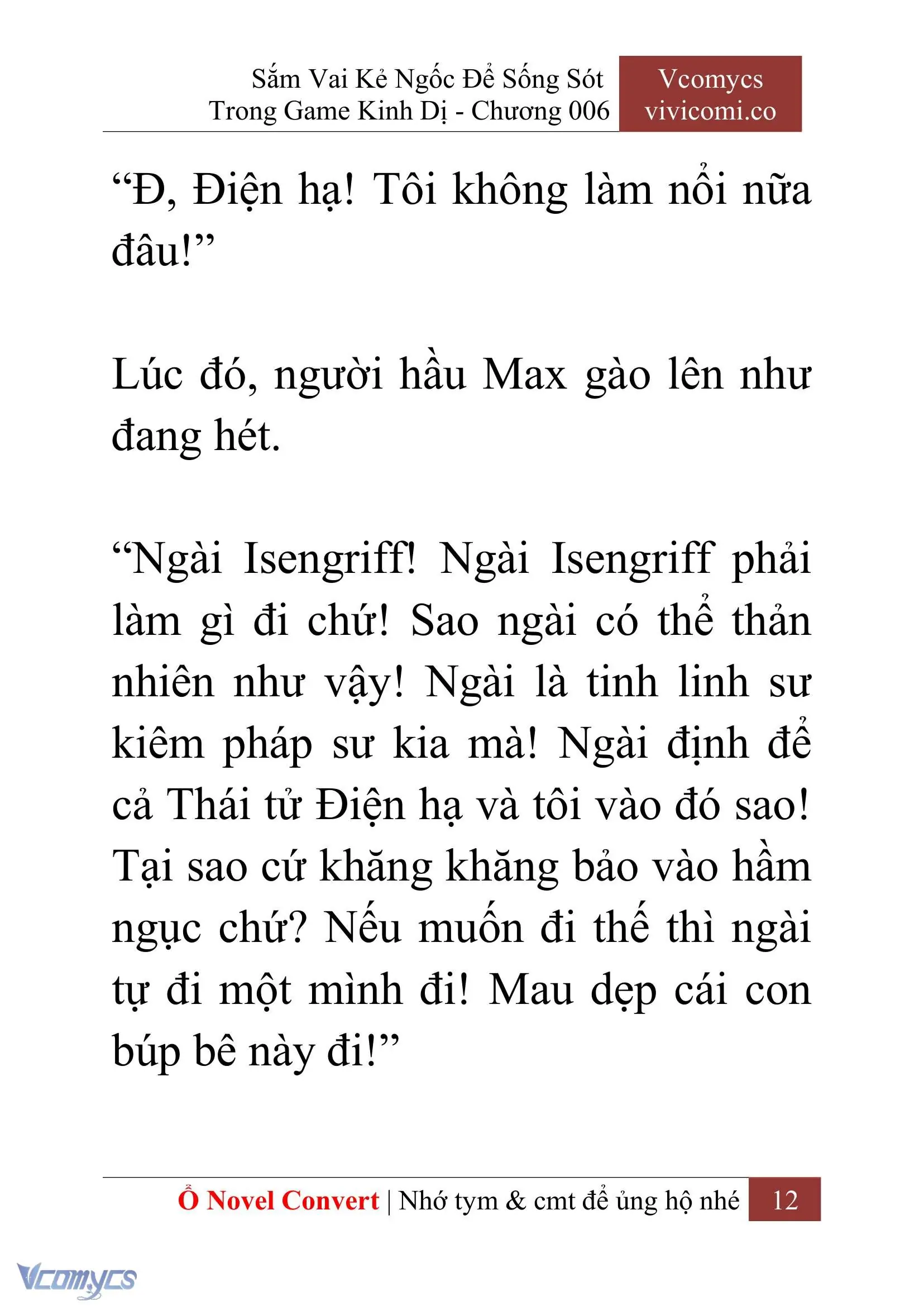 Sắm Vai Kẻ Ngốc Để Sống Sót Trong Game Kinh Dị - Chương 006

Vcomycs vivicomi.co

“Đ, Điện hạ! Tôi không làm nổi nữa đâu!”

Lúc đó, người hầu Max gào lên như đang hét.

“Ngài Isengriff! Ngài Isengriff phải làm gì đi chứ! Sao ngài có thể thản nhiên như vậy! Ngài là tinh linh sư kiêm pháp sư kia mà! Ngài định để cả Thái tử Điện hạ và tôi vào đó sao! Tại sao cứ khăng khăng bảo vào hầm ngục chứ? Nếu muốn đi thế thì ngài tự đi một mình đi! Mau dẹp cái con búp bê này đi!”

Ổ Novel Convert | Nhớ tym & cmt để ủng hộ nhé 12

Vcomycs